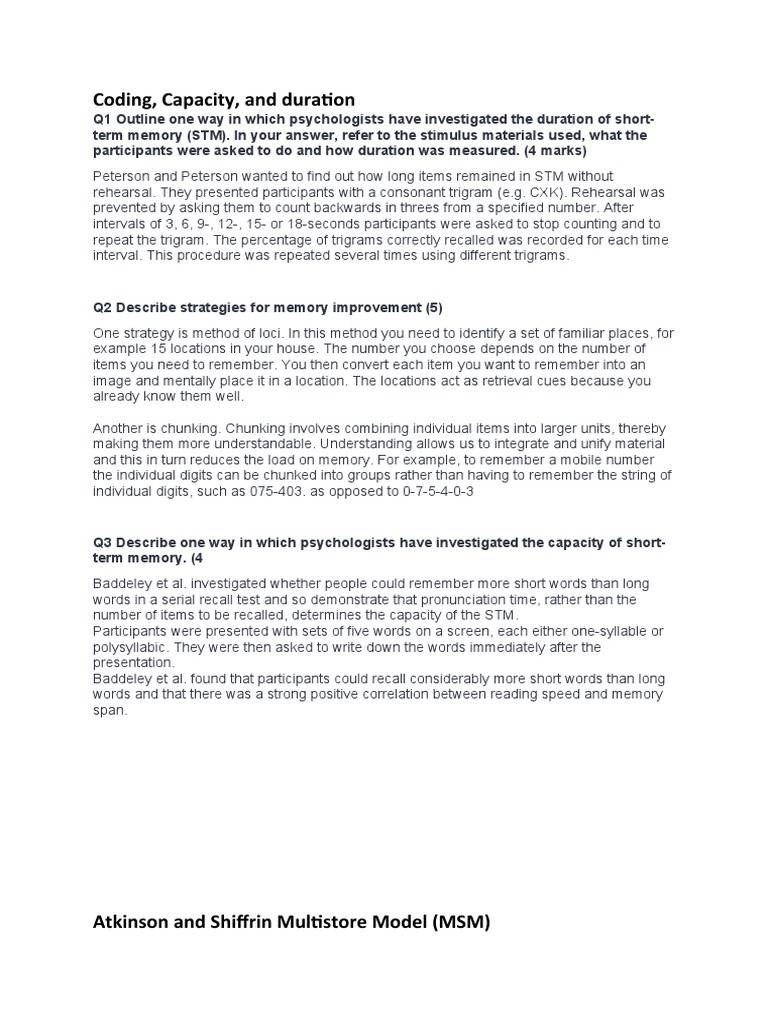 Coding, Capacity, and duration

Q1 Outline one way in which psychologists have investigated the duration of short-term memory (STM). In your answer, refer to the stimulus materials used, what the participants were asked to do and how duration was measured. (4 marks)

Peterson and Peterson wanted to find out how long items remained in STM without rehearsal. They presented participants with a consonant trigram (e.g. CXK). Rehearsal was prevented by asking them to count backwards in threes from a specified number. After intervals of 3, 6, 9-, 12-, 15- or 18-seconds participants were asked to stop counting and to repeat the trigram. The percentage of trigrams correctly recalled was recorded for each time interval. This procedure was repeated several times using different trigrams.

Q2 Describe strategies for memory improvement (5)

One strategy is method of loci. In this method you need to identify a set of familiar places, for example 15 locations in your house. The number you choose depends on the number of items you need to remember. You then convert each item you want to remember into an image and mentally place it in a location. The locations act as retrieval cues because you already know them well.

Another is chunking. Chunking involves combining individual items into larger units, thereby making them more understandable. Understanding allows us to integrate and unify material and this in turn reduces the load on memory. For example, to remember a mobile number the individual digits can be chunked into groups rather than having to remember the string of individual digits, such as 075-403. as opposed to 0-7-5-4-0-3

Q3 Describe one way in which psychologists have investigated the capacity of short-term memory. (4

Baddeley et al. investigated whether people could remember more short words than long words in a serial recall test and so demonstrate that pronunciation time, rather than the number of items to be recalled, determines the capacity of the STM.
Participants were presented with sets of five words on a screen, each either one-syllable or polysyllabic. They were then asked to write down the words immediately after the presentation.
Baddeley et al. found that participants could recall considerably more short words than long words and that there was a strong positive correlation between reading speed and memory span.

Atkinson and Shiffrin Multistore Model (MSM)